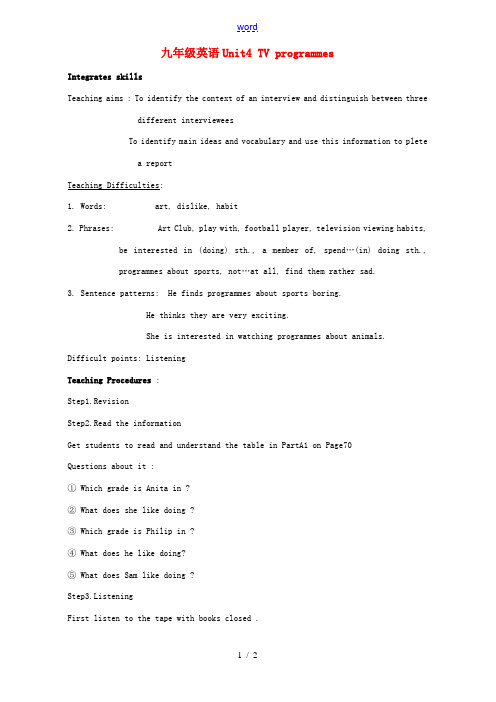 word

九年级英语Unit4 TV programmes

Integrates skills

Teaching aims : To identify the context of an interview and distinguish between three different interviewees

To identify main ideas and vocabulary and use this information to plete a report

Teaching Difficulties:

1. Words: art, dislike, habit

2. Phrases: Art Club, play with, football player, television viewing habits, be interested in (doing) sth., a member of, spend…(in) doing sth., programmes about sports, not…at all, find them rather sad.

3. Sentence patterns: He finds programmes about sports boring.

He thinks they are very exciting.

She is interested in watching programmes about animals.

Difficult points: Listening

Teaching Procedures :

Step1.Revision

Step2.Read the information

Get students to read and understand the table in PartA1 on Page70

Questions about it :

① Which grade is Anita in ?

② What does she like doing ?

③ Which grade is Philip in ?

④ What does he like doing?

⑤ What does Sam like doing ?

Step3.Listening

First listen to the tape with books closed .

1 / 2